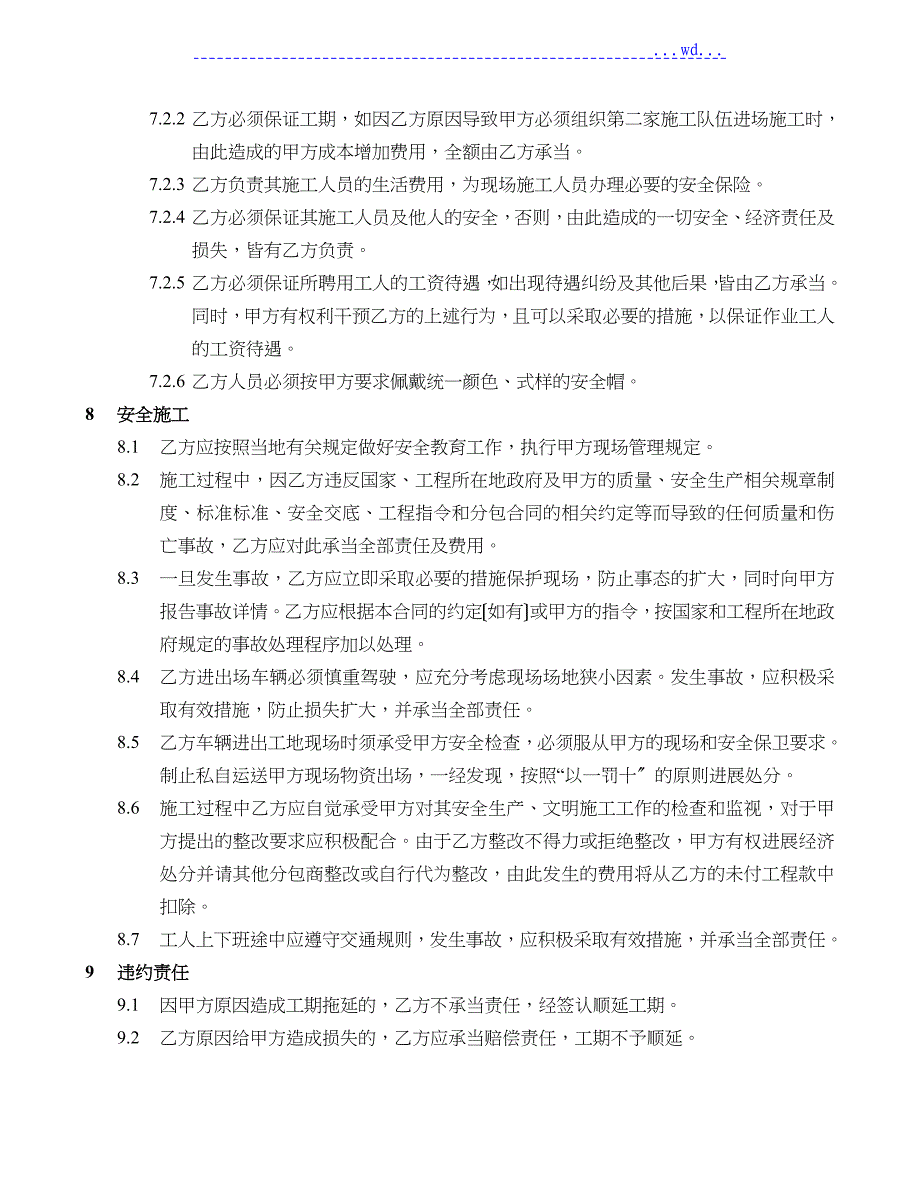 ...wd...

7.2.2 乙方必须保证工期，如因乙方原因导致甲方必须组织第二家施工队伍进场施工时，由此造成的甲方成本增加费用，全额由乙方承当。

7.2.3 乙方负责其施工人员的生活费用，为现场施工人员办理必要的安全保险。

7.2.4 乙方必须保证其施工人员及他人的安全，否则，由此造成的一切安全、经济责任及损失，皆有乙方负责。

7.2.5 乙方必须保证所聘用工人的工资待遇，如出现待遇纠纷及其他后果，皆由乙方承当。同时，甲方有权利干预乙方的上述行为，且可以采取必要的措施，以保证作业工人的工资待遇。

7.2.6 乙方人员必须按甲方要求佩戴统一颜色、式样的安全帽。

8 安全施工

8.1 乙方应按照当地有关规定做好安全教育工作，执行甲方现场管理规定。

8.2 施工过程中，因乙方违反国家、工程所在地政府及甲方的质量、安全生产相关规章制度、标准标准、安全交底、工程指令和分包合同的相关约定等而导致的任何质量和伤亡事故，乙方应对此承当全部责任及费用。

8.3 一旦发生事故，乙方应立即采取必要的措施保护现场，防止事态的扩大，同时向甲方报告事故详情。乙方应根据本合同的约定[如有]或甲方的指令，按国家和工程所在地政府规定的事故处理程序加以处理。

8.4 乙方进出场车辆必须慎重驾驶，应充分考虑现场场地狭小因素。发生事故，应积极采取有效措施，防止损失扩大，并承当全部责任。

8.5 乙方车辆进出工地现场时须承受甲方安全检查，必须服从甲方的现场和安全保卫要求。制止私自运送甲方现场物资出场，一经发现，按照“以一罚十〞的原则进展处分。

8.6 施工过程中乙方应自觉承受甲方对其安全生产、文明施工工作的检查和监视，对于甲方提出的整改要求应积极配合。由于乙方整改不得力或拒绝整改，甲方有权进展经济处分并请其他分包商整改或自行代为整改，由此发生的费用将从乙方的未付工程款中扣除。

8.7 工人上下班途中应遵守交通规则，发生事故，应积极采取有效措施，并承当全部责任。

9 违约责任

9.1 因甲方原因造成工期拖延的，乙方不承当责任，经签认顺延工期。

9.2 乙方原因给甲方造成损失的，乙方应承当赔偿责任，工期不予顺延。